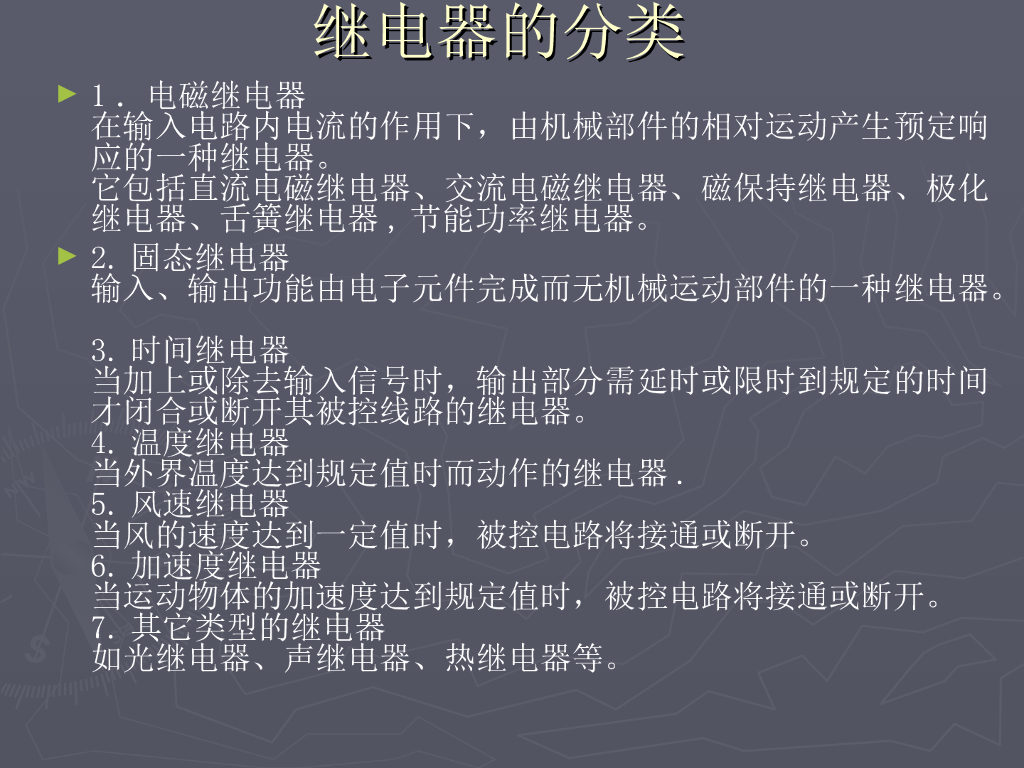 继电器的分类

► 1．电磁继电器
在输入电路内电流的作用下，由机械部件的相对运动产生预定响应的一种继电器。
它包括直流电磁继电器、交流电磁继电器、磁保持继电器、极化继电器、舌簧继电器，节能功率继电器。

► 2.固态继电器
输入、输出功能由电子元件完成而无机械运动部件的一种继电器。

3.时间继电器
当加上或除去输入信号时，输出部分需延时或限时到规定的时间才闭合或断开其被控线路的继电器。
4.温度继电器
当外界温度达到规定值时而动作的继电器.
5.风速继电器
当风的速度达到一定值时，被控电路将接通或断开。
6.加速度继电器
当运动物体的加速度达到规定值时，被控电路将接通或断开。
7.其它类型的继电器
如光继电器、声继电器、热继电器等。